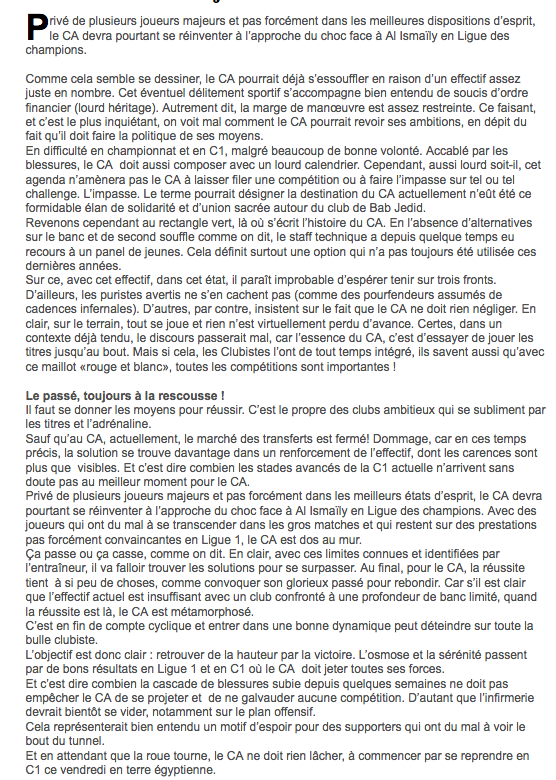 Privé de plusieurs joueurs majeurs et pas forcément dans les meilleures dispositions d'esprit, le CA devra pourtant se réinventer à l'approche du choc face à Al Ismaïly en Ligue des champions.

Comme cela semble se dessiner, le CA pourrait déjà s'essouffler en raison d'un effectif assez juste en nombre. Cet éventuel délitement sportif s'accompagne bien entendu de soucis d'ordre financier (lourd héritage). Autrement dit, la marge de manœuvre est assez restreinte. Ce faisant, et c'est le plus inquiétant, on voit mal comment le CA pourrait revoir ses ambitions, en dépit du fait qu'il doit faire la politique de ses moyens.
En difficulté en championnat et en C1, malgré beaucoup de bonne volonté. Accablé par les blessures, le CA doit aussi composer avec un lourd calendrier. Cependant, aussi lourd soit-il, cet agenda n'amènera pas le CA à laisser filer une compétition ou à faire l'impasse sur tel ou tel challenge. L'impasse. Le terme pourrait désigner la destination du CA actuellement n'eût été ce formidable élan de solidarité et d'union sacrée autour du club de Bab Jedid.
Revenons cependant au rectangle vert, là où s'écrit l'histoire du CA. En l'absence d'alternatives sur le banc et de second souffle comme on dit, le staff technique a depuis quelque temps eu recours à un panel de jeunes. Cela définit surtout une option qui n'a pas toujours été utilisée ces dernières années.
Sur ce, avec cet effectif, dans cet état, il paraît improbable d'espérer tenir sur trois fronts. D'ailleurs, les puristes avertis ne s'en cachent pas (comme des pourfendeurs assumés de cadences infernales). D'autres, par contre, insistent sur le fait que le CA ne doit rien négliger. En clair, sur le terrain, tout se joue et rien n'est virtuellement perdu d'avance. Certes, dans un contexte déjà tendu, le discours passerait mal, car l'essence du CA, c'est d'essayer de jouer les titres jusqu'au bout. Mais si cela, les Clubistes l'ont de tout temps intégré, ils savent aussi qu'avec ce maillot «rouge et blanc», toutes les compétitions sont importantes !

Le passé, toujours à la rescousse !
Il faut se donner les moyens pour réussir. C'est le propre des clubs ambitieux qui se subliment par les titres et l'adrénaline.
Sauf qu'au CA, actuellement, le marché des transferts est fermé! Dommage, car en ces temps précis, la solution se trouve davantage dans un renforcement de l'effectif, dont les carences sont plus que visibles. Et c'est dire combien les stades avancés de la C1 actuelle n'arrivent sans doute pas au meilleur moment pour le CA.
Privé de plusieurs joueurs majeurs et pas forcément dans les meilleurs états d'esprit, le CA devra pourtant se réinventer à l'approche du choc face à Al Ismaïly en Ligue des champions. Avec des joueurs qui ont du mal à se transcender dans les gros matches et qui restent sur des prestations pas forcément convaincantes en Ligue 1, le CA est dos au mur.
Ça passe ou ça casse, comme on dit. En clair, avec ces limites connues et identifiées par l'entraîneur, il va falloir trouver les solutions pour se surpasser. Au final, pour le CA, la réussite tient à si peu de choses, comme convoquer son glorieux passé pour rebondir. Car s'il est clair que l'effectif actuel est insuffisant avec un club confronté à une profondeur de banc limité, quand la réussite est là, le CA est métamorphosé.
C'est en fin de compte cyclique et entrer dans une bonne dynamique peut déteindre sur toute la bulle clubiste.
L'objectif est donc clair : retrouver de la hauteur par la victoire. L'osmose et la sérénité passent par de bons résultats en Ligue 1 et en C1 où le CA doit jeter toutes ses forces.
Et c'est dire combien la cascade de blessures subie depuis quelques semaines ne doit pas empêcher le CA de se projeter et de ne galvauder aucune compétition. D'autant que l'infirmerie devrait bientôt se vider, notamment sur le plan offensif.
Cela représenterait bien entendu un motif d'espoir pour des supporters qui ont du mal à voir le bout du tunnel.
Et en attendant que la roue tourne, le CA ne doit rien lâcher, à commencer par se reprendre en C1 ce vendredi en terre égyptienne.